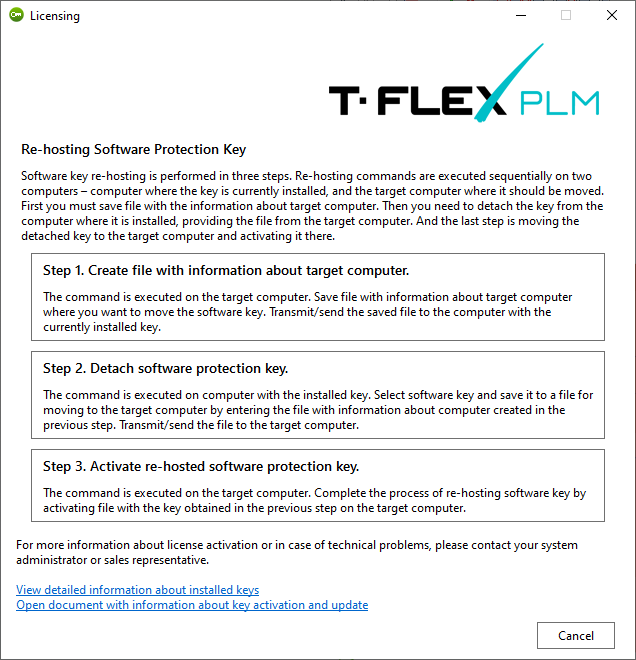 Licensing

T·FLEX PLM

Re-hosting Software Protection Key

Software key re-hosting is performed in three steps. Re-hosting commands are executed sequentially on two computers – computer where the key is currently installed, and the target computer where it should be moved. First you must save file with the information about target computer. Then you need to detach the key from the computer where it is installed, providing the file from the target computer. And the last step is moving the detached key to the target computer and activating it there.

Step 1. Create file with information about target computer.

The command is executed on the target computer. Save file with information about target computer where you want to move the software key. Transmit/send the saved file to the computer with the currently installed key.

Step 2. Detach software protection key.

The command is executed on computer with the installed key. Select software key and save it to a file for moving to the target computer by entering the file with information about computer created in the previous step. Transmit/send the file to the target computer.

Step 3. Activate re-hosted software protection key.

The command is executed on the target computer. Complete the process of re-hosting software key by activating file with the key obtained in the previous step on the target computer.

For more information about license activation or in case of technical problems, please contact your system administrator or sales representative.

View detailed information about installed keys
Open document with information about key activation and update

Cancel